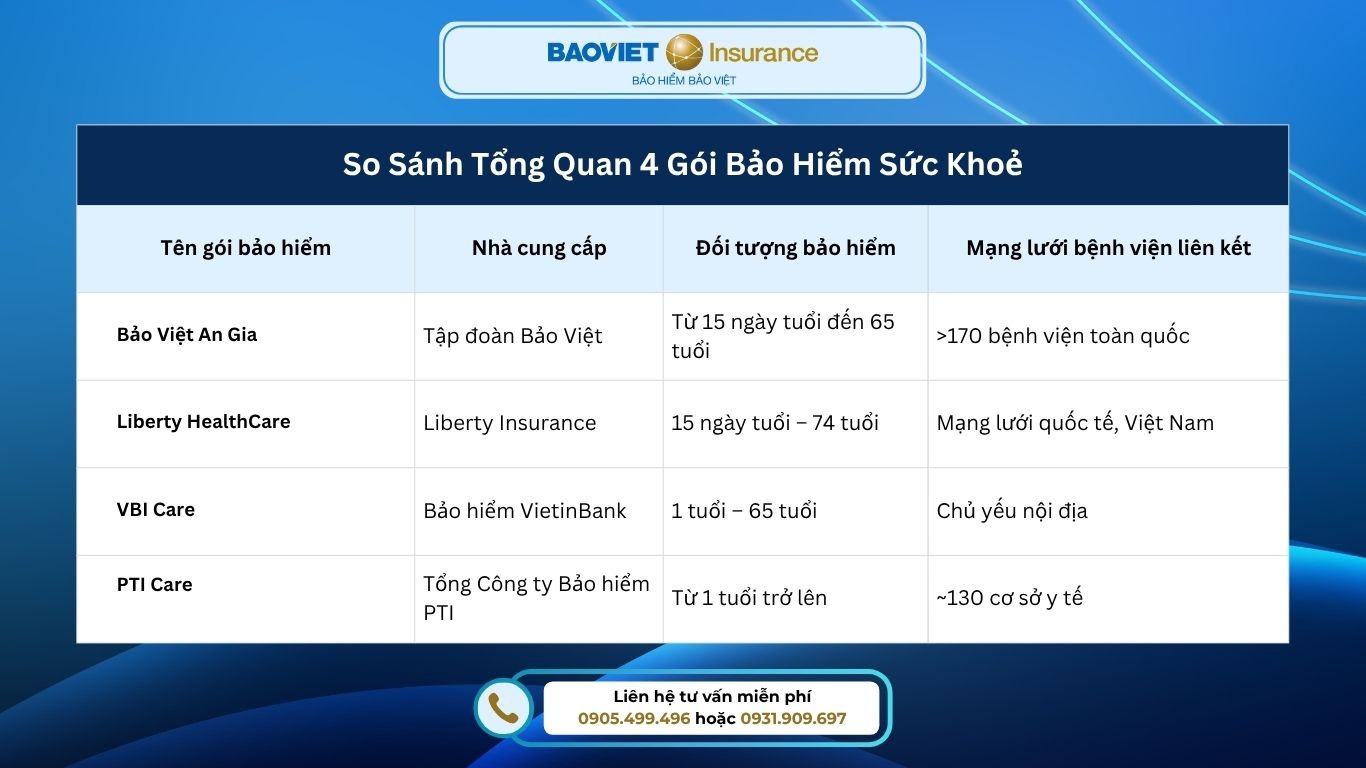 BAOVIET Insurance
BẢO HIỂM BẢO VIỆT

So Sánh Tổng Quan 4 Gói Bảo Hiểm Sức Khoẻ

| Tên gói bảo hiểm | Nhà cung cấp | Đối tượng bảo hiểm | Mạng lưới bệnh viện liên kết |
|---|---|---|---|
| Bảo Việt An Gia | Tập đoàn Bảo Việt | Từ 15 ngày tuổi đến 65 tuổi | >170 bệnh viện toàn quốc |
| Liberty HealthCare | Liberty Insurance | 15 ngày tuổi – 74 tuổi | Mạng lưới quốc tế, Việt Nam |
| VBI Care | Bảo hiểm VietinBank | 1 tuổi – 65 tuổi | Chủ yếu nội địa |
| PTI Care | Tổng Công ty Bảo hiểm PTI | Từ 1 tuổi trở lên | ~130 cơ sở y tế |

Liên hệ tư vấn miễn phí
0905.499.496 hoặc 0931.909.697